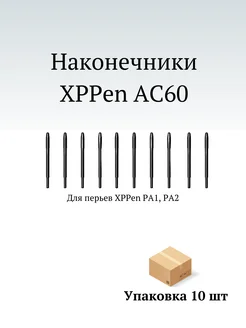 Наконечники XPPen AC60

Для перьев XPPen PA1, PA2

Упаковка 10 шт